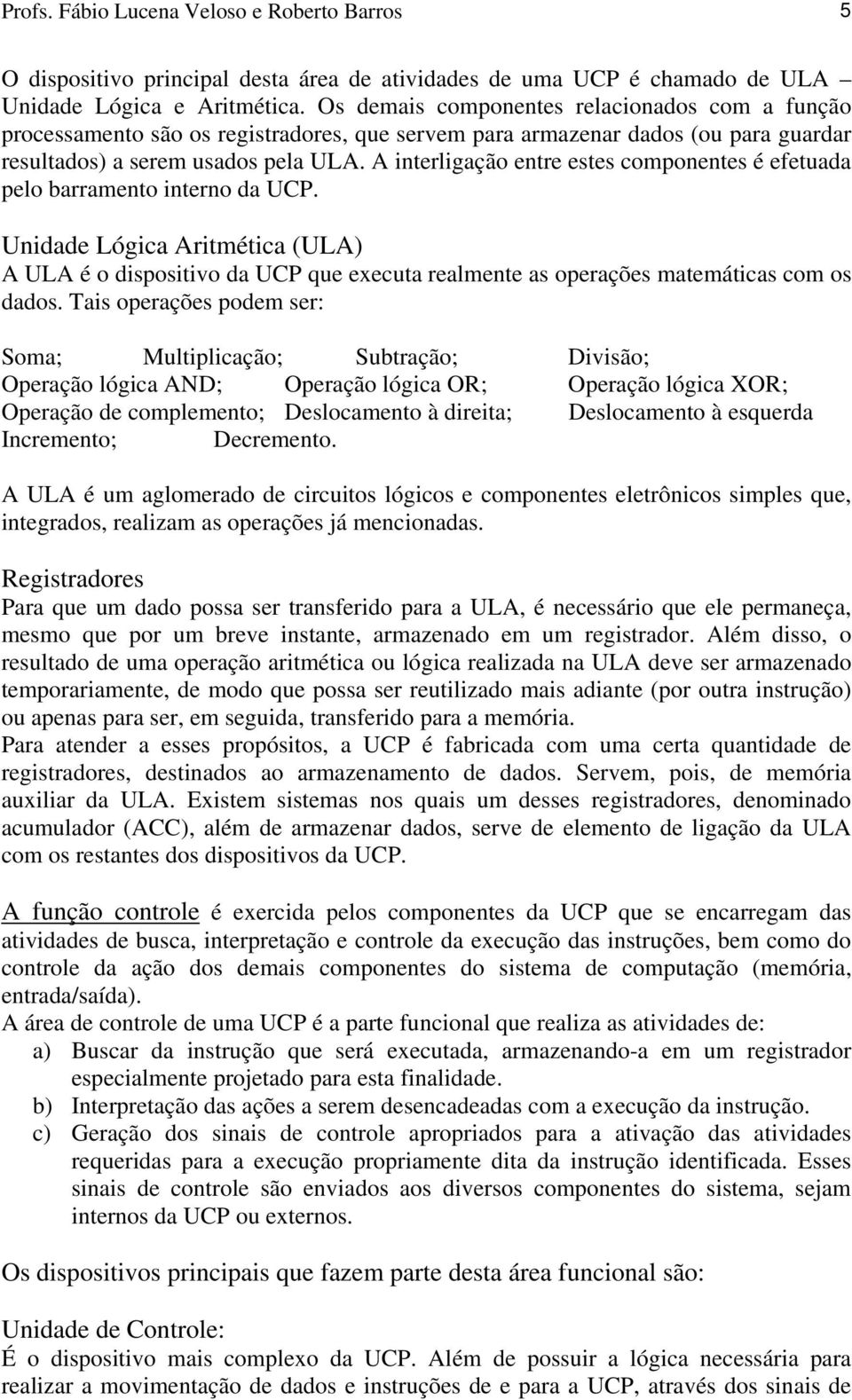 Profs. Fábio Lucena Veloso e Roberto Barros 5

O dispositivo principal desta área de atividades de uma UCP é chamado de ULA – Unidade Lógica e Aritmética. Os demais componentes relacionados com a função processamento são os registradores, que servem para armazenar dados (ou para guardar resultados) a serem usados pela ULA. A interligação entre estes componentes é efetuada pelo barramento interno da UCP.

Unidade Lógica Aritmética (ULA)
A ULA é o dispositivo da UCP que executa realmente as operações matemáticas com os dados. Tais operações podem ser:

Soma; Multiplicação; Subtração; Divisão;
Operação lógica AND; Operação lógica OR; Operação lógica XOR;
Operação de complemento; Deslocamento à direita; Deslocamento à esquerda
Incremento; Decremento.

A ULA é um aglomerado de circuitos lógicos e componentes eletrônicos simples que, integrados, realizam as operações já mencionadas.

Registradores
Para que um dado possa ser transferido para a ULA, é necessário que ele permaneça, mesmo que por um breve instante, armazenado em um registrador. Além disso, o resultado de uma operação aritmética ou lógica realizada na ULA deve ser armazenado temporariamente, de modo que possa ser reutilizado mais adiante (por outra instrução) ou apenas para ser, em seguida, transferido para a memória.
Para atender a esses propósitos, a UCP é fabricada com uma certa quantidade de registradores, destinados ao armazenamento de dados. Servem, pois, de memória auxiliar da ULA. Existem sistemas nos quais um desses registradores, denominado acumulador (ACC), além de armazenar dados, serve de elemento de ligação da ULA com os restantes dos dispositivos da UCP.

A função controle é exercida pelos componentes da UCP que se encarregam das atividades de busca, interpretação e controle da execução das instruções, bem como do controle da ação dos demais componentes do sistema de computação (memória, entrada/saída).
A área de controle de uma UCP é a parte funcional que realiza as atividades de:
a) Buscar da instrução que será executada, armazenando-a em um registrador especialmente projetado para esta finalidade.
b) Interpretação das ações a serem desencadeadas com a execução da instrução.
c) Geração dos sinais de controle apropriados para a ativação das atividades requeridas para a execução propriamente dita da instrução identificada. Esses sinais de controle são enviados aos diversos componentes do sistema, sejam internos da UCP ou externos.

Os dispositivos principais que fazem parte desta área funcional são:

Unidade de Controle:
É o dispositivo mais complexo da UCP. Além de possuir a lógica necessária para realizar a movimentação de dados e instruções de e para a UCP, através dos sinais de